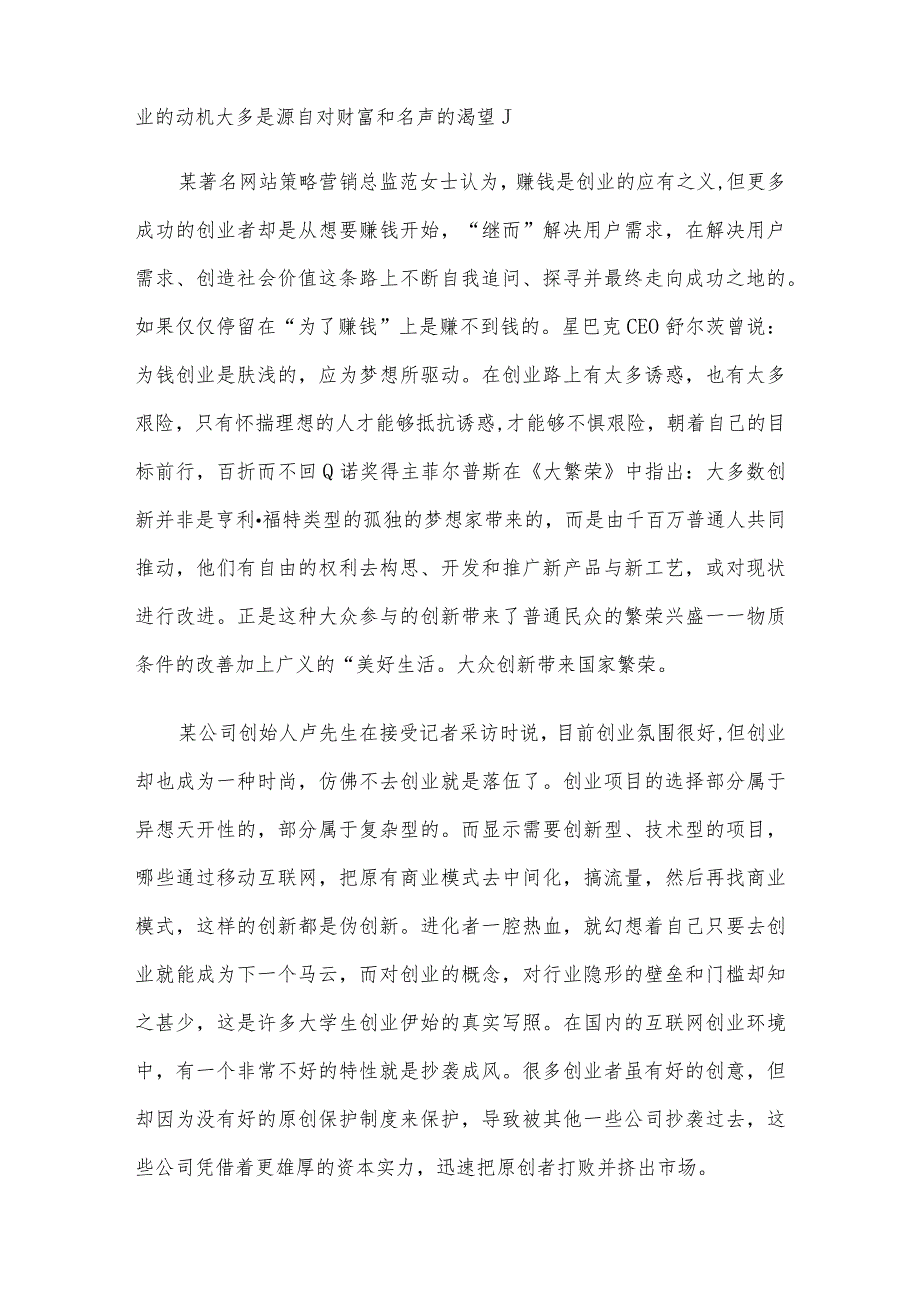 业的动机大多是源自对财富和名声的渴望J

某著名网站策略营销总监范女士认为，赚钱是创业的应有之义,但更多成功的创业者却是从想要赚钱开始，“继而”解决用户需求，在解决用户需求、创造社会价值这条路上不断自我追问、探寻并最终走向成功之地的。如果仅仅停留在“为了赚钱”上是赚不到钱的。星巴克CEO舒尔茨曾说：为钱创业是肤浅的，应为梦想所驱动。在创业路上有太多诱惑，也有太多艰险，只有怀揣理想的人才能够抵抗诱惑,才能够不惧艰险，朝着自己的目标前行，百折而不回Q诺奖得主菲尔普斯在《大繁荣》中指出：大多数创新并非是亨利•福特类型的孤独的梦想家带来的，而是由千百万普通人共同推动，他们有自由的权利去构思、开发和推广新产品与新工艺，或对现状进行改进。正是这种大众参与的创新带来了普通民众的繁荣兴盛一一物质条件的改善加上广义的“美好生活。大众创新带来国家繁荣。

某公司创始人卢先生在接受记者采访时说，目前创业氛围很好,但创业却也成为一种时尚，仿佛不去创业就是落伍了。创业项目的选择部分属于异想天开性的，部分属于复杂型的。而显示需要创新型、技术型的项目，哪些通过移动互联网，把原有商业模式去中间化，搞流量，然后再找商业模式，这样的创新都是伪创新。进化者一腔热血，就幻想着自己只要去创业就能成为下一个马云，而对创业的概念，对行业隐形的壁垒和门槛却知之甚少，这是许多大学生创业伊始的真实写照。在国内的互联网创业环境中，有一个非常不好的特性就是抄袭成风。很多创业者虽有好的创意，但却因为没有好的原创保护制度来保护，导致被其他一些公司抄袭过去，这些公司凭借着更雄厚的资本实力，迅速把原创者打败并挤出市场。